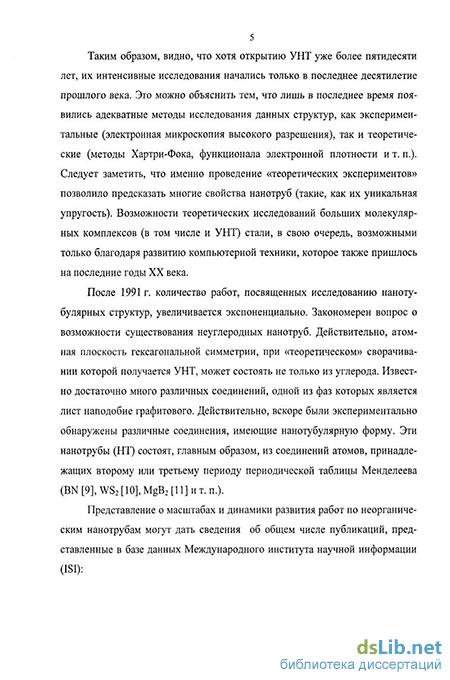 5

Таким образом, видно, что хотя открытию УНТ уже более пятидесяти лет, их интенсивные исследования начались только в последнее десятилетие прошлого века. Это можно объяснить тем, что лишь в последнее время появились адекватные методы исследования данных структур, как экспериментальные (электронная микроскопия высокого разрешения), так и теоретические (методы Хартри-Фока, функционала электронной плотности и т. п.). Следует заметить, что именно проведение «теоретических экспериментов» позволило предсказать многие свойства нанотруб (такие, как их уникальная упругость). Возможности теоретических исследований больших молекулярных комплексов (в том числе и УНТ) стали, в свою очередь, возможными только благодаря развитию компьютерной техники, которое также пришлось на последние годы XX века.

После 1991 г. количество работ, посвященных исследованию нанотубулярных структур, увеличивается экспоненциально. Закономерен вопрос о возможности существования неуглеродных нанотруб. Действительно, атомная плоскость гексагональной симметрии, при «теоретическом» сворачивании которой получается УНТ, может состоять не только из углерода. Известно достаточно много различных соединений, одной из фаз которых является лист наподобие графитового. Действительно, вскоре были экспериментально обнаружены различные соединения, имеющие нанотубулярную форму. Эти нанотрубы (НТ) состоят, главным образом, из соединений атомов, принадлежащих второму или третьему периоду периодической таблицы Менделеева (BN [9], $WS_2$ [10], $MgB_2$ [11] и т. п.).

Представление о масштабах и динамики развития работ по неорганическим нанотрубам могут дать сведения об общем числе публикаций, представленные в базе данных Международного института научной информации (ISI):

dsLib.net
библиотека диссертаций